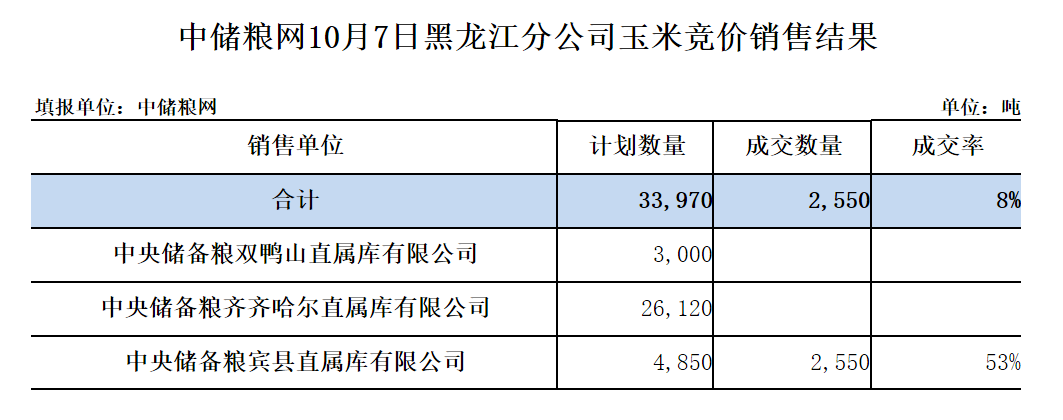 中储粮网10月7日黑龙江分公司玉米竞价销售结果

填报单位：中储粮网 单位：吨

| 销售单位 | 计划数量 | 成交数量 | 成交率 |
|---|---|---|---|
| 合计 | 33,970 | 2,550 | 8% |
| 中央储备粮双鸭山直属库有限公司 | 3,000 | | |
| 中央储备粮齐齐哈尔直属库有限公司 | 26,120 | | |
| 中央储备粮宾县直属库有限公司 | 4,850 | 2,550 | 53% |